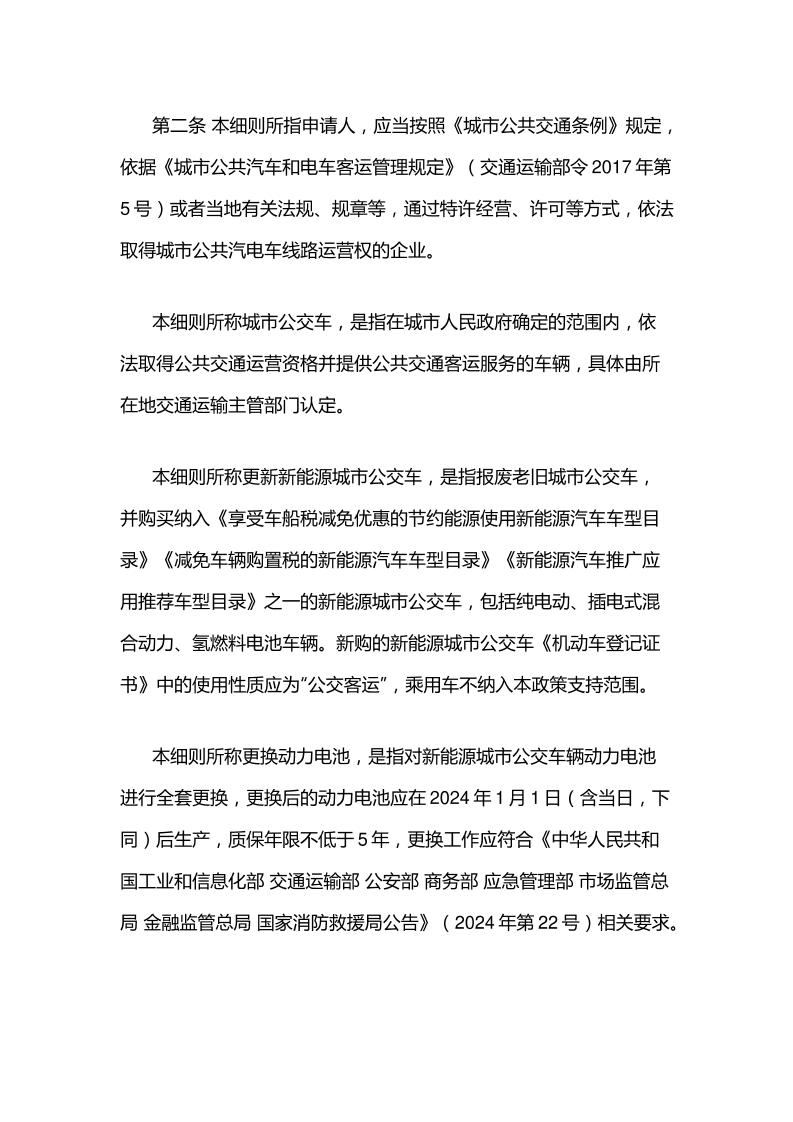 第二条 本细则所指申请人，应当按照《城市公共交通条例》规定，依据《城市公共汽车和电车客运管理规定》（交通运输部令 2017 年第 5 号）或者当地有关法规、规章等，通过特许经营、许可等方式，依法取得城市公共汽电车线路运营权的企业。

本细则所称城市公交车，是指在城市人民政府确定的范围内，依法取得公共交通运营资格并提供公共交通客运服务的车辆，具体由所在地交通运输主管部门认定。

本细则所称更新新能源城市公交车，是指报废老旧城市公交车，并购买纳入《享受车船税减免优惠的节约能源使用新能源汽车车型目录》《减免车辆购置税的新能源汽车车型目录》《新能源汽车推广应用推荐车型目录》之一的新能源城市公交车，包括纯电动、插电式混合动力、氢燃料电池车辆。新购的新能源城市公交车《机动车登记证书》中的使用性质应为"公交客运"，乘用车不纳入本政策支持范围。

本细则所称更换动力电池，是指对新能源城市公交车辆动力电池进行全套更换，更换后的动力电池应在 2024 年 1 月 1 日（含当日，下同）后生产，质保年限不低于 5 年，更换工作应符合《中华人民共和国工业和信息化部 交通运输部 公安部 商务部 应急管理部 市场监管总局 金融监管总局 国家消防救援局公告》（2024 年第 22 号）相关要求。